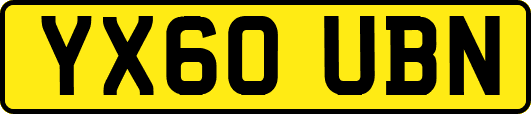 YX60 UBN